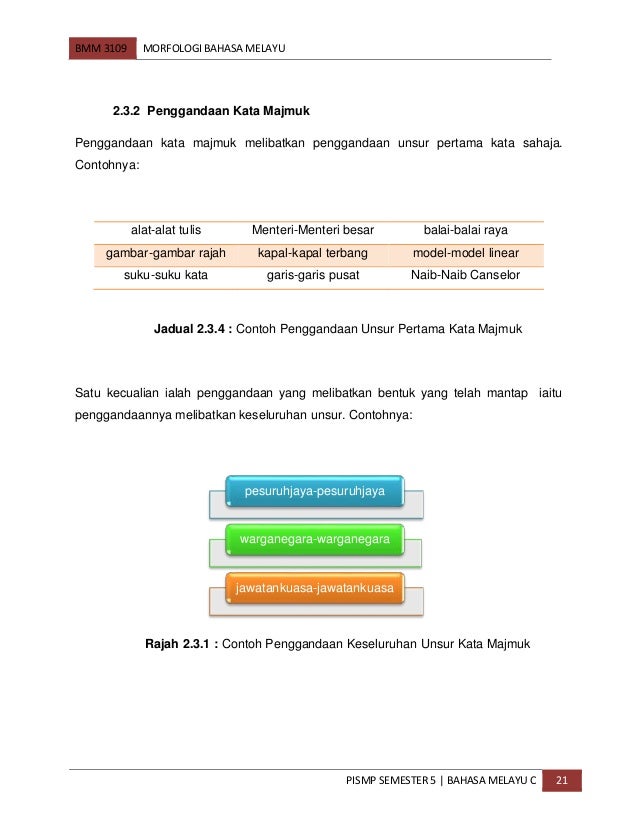 BMM 3109 MORFOLOGI BAHASA MELAYU

2.3.2 Penggandaan Kata Majmuk

Penggandaan kata majmuk melibatkan penggandaan unsur pertama kata sahaja. Contohnya:

| alat-alat tulis | Menteri-Menteri besar | balai-balai raya |
|---|---|---|
| gambar-gambar rajah | kapal-kapal terbang | model-model linear |
| suku-suku kata | garis-garis pusat | Naib-Naib Canselor |

Jadual 2.3.4 : Contoh Penggandaan Unsur Pertama Kata Majmuk

Satu kecualian ialah penggandaan yang melibatkan bentuk yang telah mantap iaitu penggandaannya melibatkan keseluruhan unsur. Contohnya:

pesuruhjaya-pesuruhjaya

warganegara-warganegara

jawatankuasa-jawatankuasa

Rajah 2.3.1 : Contoh Penggandaan Keseluruhan Unsur Kata Majmuk

PISMP SEMESTER 5 | BAHASA MELAYU C 21